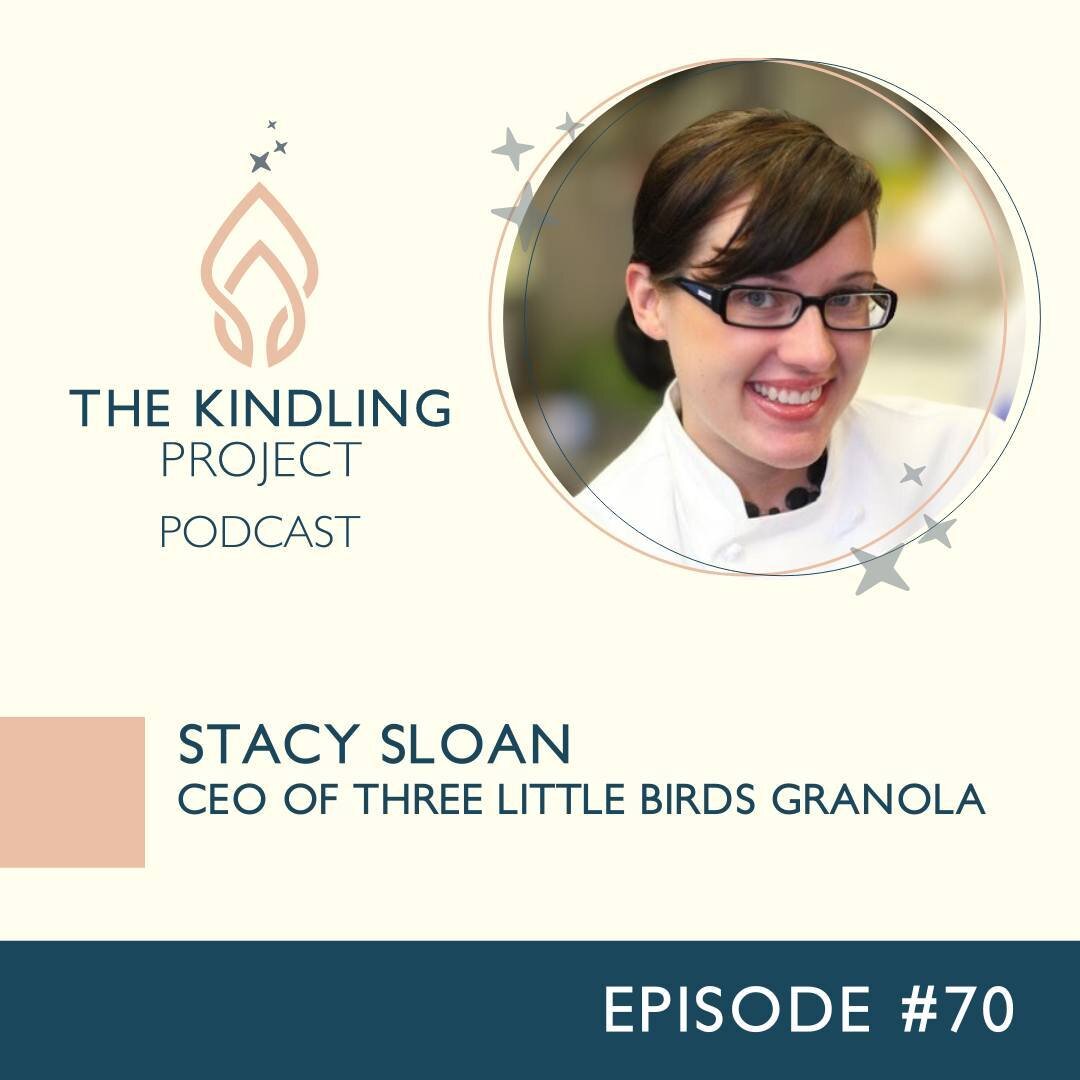 THE KINDLING
PROJECT
PODCAST

STACY SLOAN
CEO OF THREE LITTLE BIRDS GRANOLA

EPISODE #70